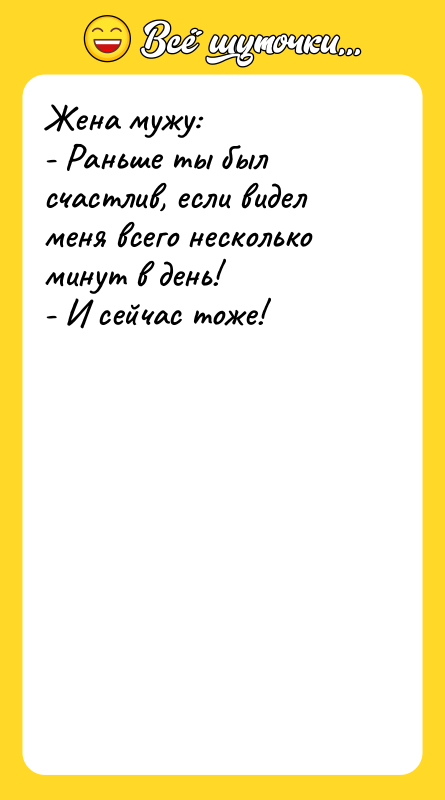 Всё шуточки...

Жена мужу:
- Раньше ты был счастлив, если видел меня всего несколько минут в день!
- И сейчас тоже!